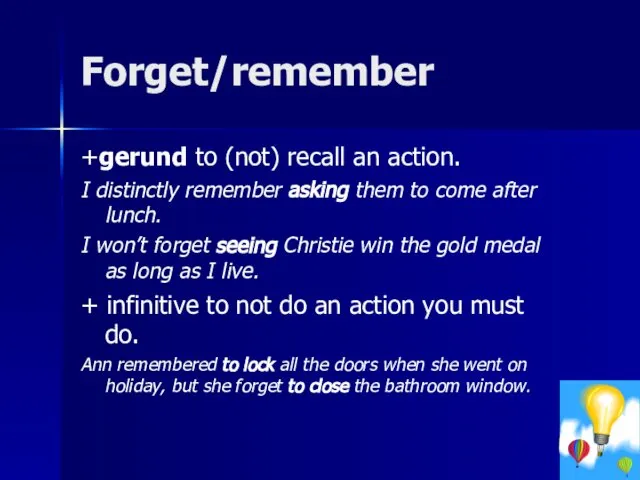 Forget/remember

+gerund to (not) recall an action.

I distinctly remember asking them to come after lunch.

I won't forget seeing Christie win the gold medal as long as I live.

+ infinitive to not do an action you must do.

Ann remembered to lock all the doors when she went on holiday, but she forget to close the bathroom window.